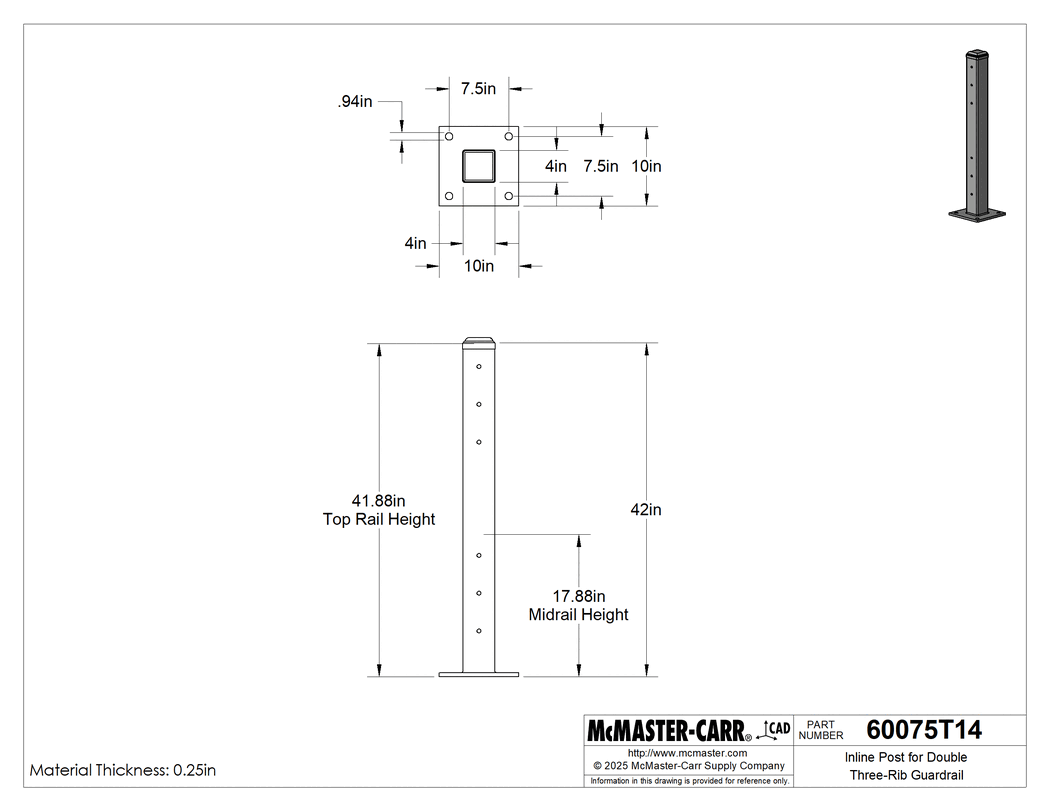 7.5in

.94in

4in 7.5in 10in

4in

10in

41.88in
Top Rail Height

42in

17.88in
Midrail Height

Material Thickness: 0.25in

McMASTER-CARR® CAD

PART NUMBER 60075T14

http://www.mcmaster.com
© 2025 McMaster-Carr Supply Company
Information in this drawing is provided for reference only.

Inline Post for Double Three-Rib Guardrail